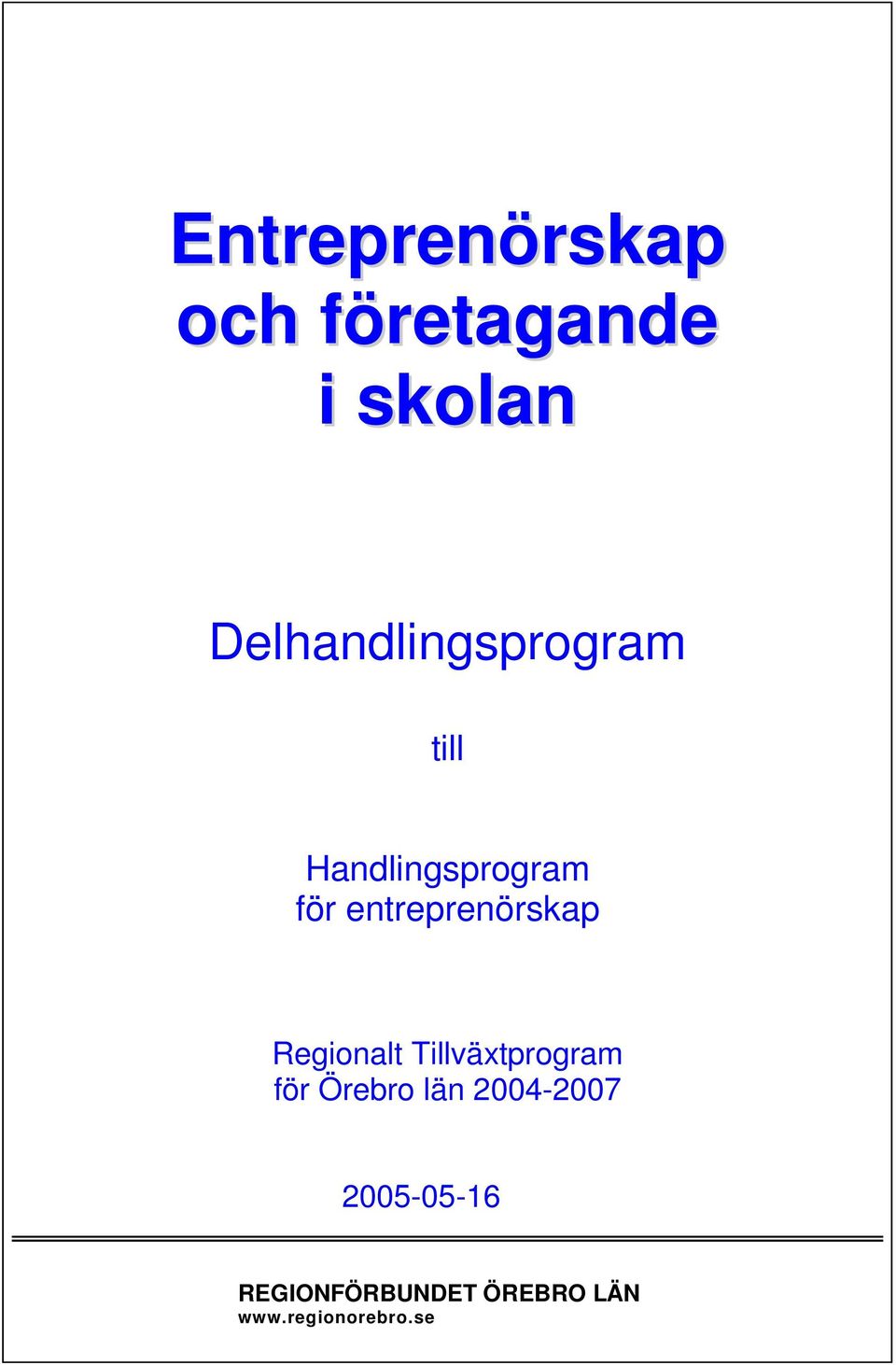 Entreprenörskap och företagande i skolan

Delhandlingsprogram

till

Handlingsprogram för entreprenörskap

Regionalt Tillväxtprogram för Örebro län 2004-2007

2005-05-16

REGIONFÖRBUNDET ÖREBRO LÄN
www.regionorebro.se